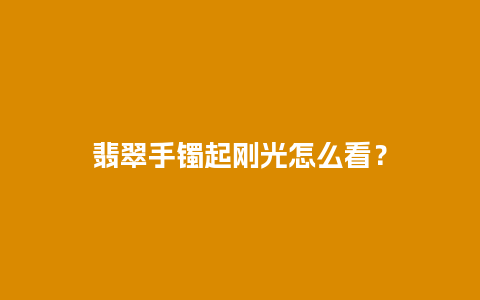 翡翠手镯起刚光怎么看？